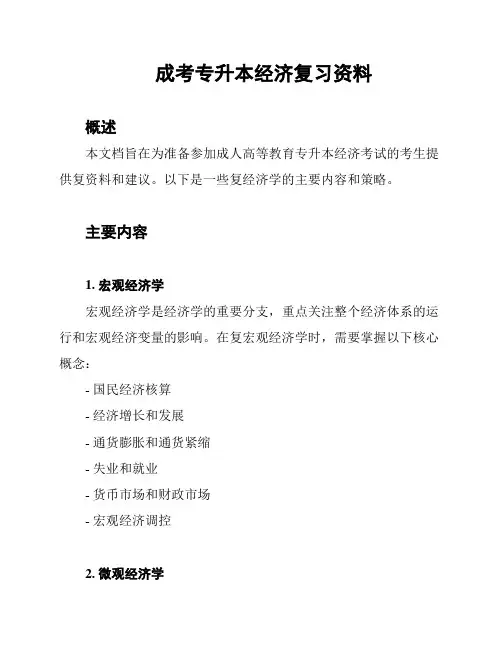 成考专升本经济复习资料

概述

本文档旨在为准备参加成人高等教育专升本经济考试的考生提供复资料和建议。以下是一些复经济学的主要内容和策略。

主要内容

1. 宏观经济学

宏观经济学是经济学的重要分支，重点关注整个经济体系的运行和宏观经济变量的影响。在复宏观经济学时，需要掌握以下核心概念：

- 国民经济核算
- 经济增长和发展
- 通货膨胀和通货紧缩
- 失业和就业
- 货币市场和财政市场
- 宏观经济调控

2. 微观经济学